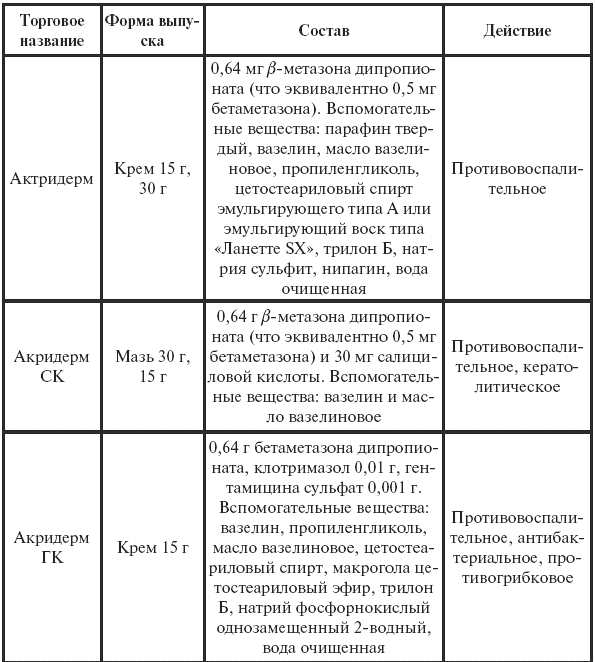 | Торговое название | Форма выпуска | Состав | Действие |
|---|---|---|---|
| Актридерм | Крем 15 г, 30 г | 0,64 мг $\beta$-метазона дипропионата (что эквивалентно 0,5 мг бетаметазона). Вспомогательные вещества: парафин твердый, вазелин, масло вазелиновое, пропиленгликоль, цетостеариловый спирт эмульгирующего типа А или эмульгирующий воск типа «Ланетте SX», трилон Б, натрия сульфит, нипагин, вода очищенная | Противовоспалительное |
| Акридерм СК | Мазь 30 г, 15 г | 0,64 г $\beta$-метазона дипропионата (что эквивалентно 0,5 мг бетаметазона) и 30 мг салициловой кислоты. Вспомогательные вещества: вазелин и масло вазелиновое | Противовоспалительное, кератолитическое |
| Акридерм ГК | Крем 15 г | 0,64 г бетаметазона дипропионата, клотримазол 0,01 г, гентамицина сульфат 0,001 г. Вспомогательные вещества: вазелин, пропиленгликоль, масло вазелиновое, цетостеариловый спирт, макрогола цетостеариловый эфир, трилон Б, натрий фосфорнокислый однозамещенный 2-водный, вода очищенная | Противовоспалительное, антибактериальное, противогрибковое |